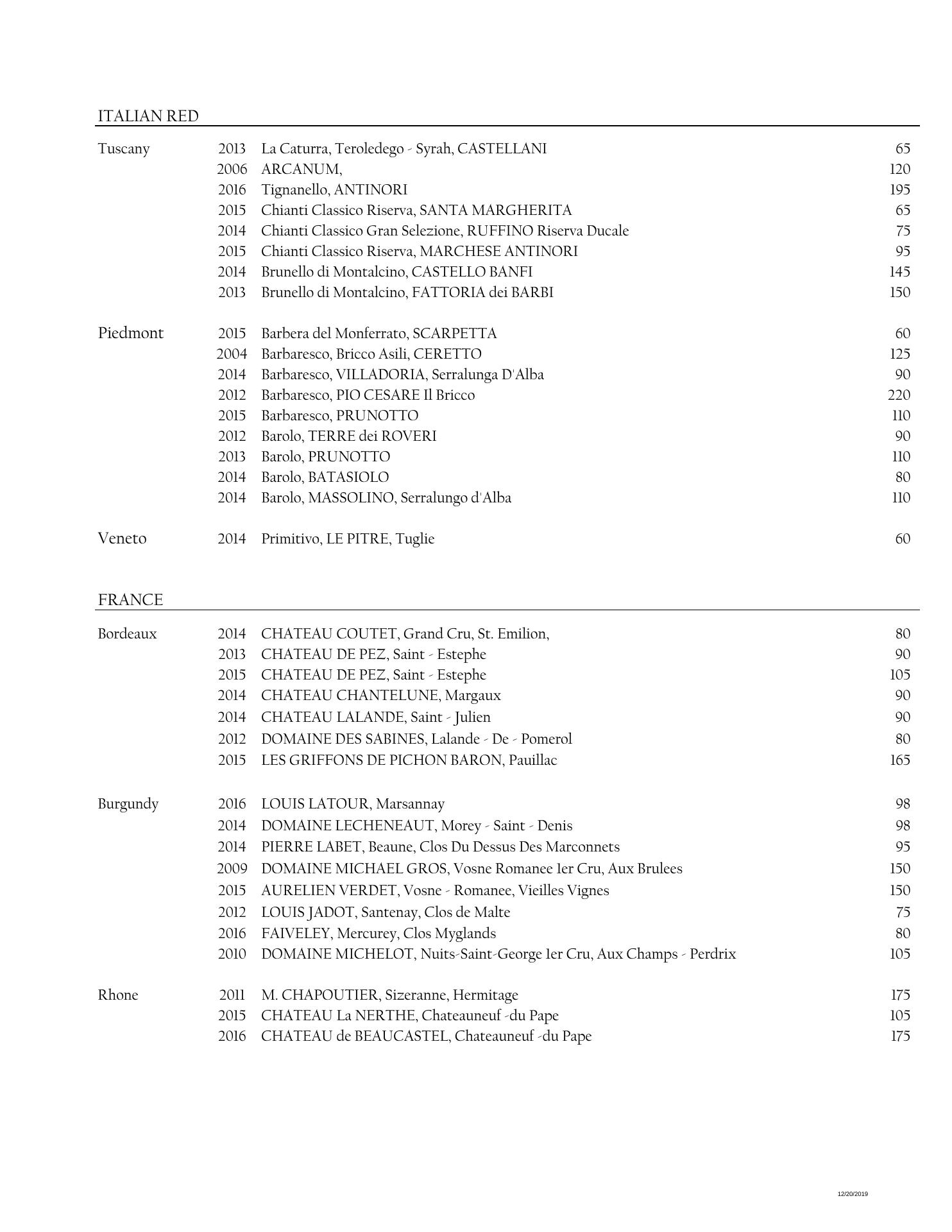 ITALIAN RED

| | | | |
|---|---|---|---|
| Tuscany | 2013 | La Caturra, Teroledego - Syrah, CASTELLANI | 65 |
| | 2006 | ARCANUM, | 120 |
| | 2016 | Tignanello, ANTINORI | 195 |
| | 2015 | Chianti Classico Riserva, SANTA MARGHERITA | 65 |
| | 2014 | Chianti Classico Gran Selezione, RUFFINO Riserva Ducale | 75 |
| | 2015 | Chianti Classico Riserva, MARCHESE ANTINORI | 95 |
| | 2014 | Brunello di Montalcino, CASTELLO BANFI | 145 |
| | 2013 | Brunello di Montalcino, FATTORIA dei BARBI | 150 |
| Piedmont | 2015 | Barbera del Monferrato, SCARPETTA | 60 |
| | 2004 | Barbaresco, Bricco Asili, CERETTO | 125 |
| | 2014 | Barbaresco, VILLADORIA, Serralunga D'Alba | 90 |
| | 2012 | Barbaresco, PIO CESARE Il Bricco | 220 |
| | 2015 | Barbaresco, PRUNOTTO | 110 |
| | 2012 | Barolo, TERRE dei ROVERI | 90 |
| | 2013 | Barolo, PRUNOTTO | 110 |
| | 2014 | Barolo, BATASIOLO | 80 |
| | 2014 | Barolo, MASSOLINO, Serralungo d'Alba | 110 |
| Veneto | 2014 | Primitivo, LE PITRE, Tuglie | 60 |

FRANCE

| | | | |
|---|---|---|---|
| Bordeaux | 2014 | CHATEAU COUTET, Grand Cru, St. Emilion, | 80 |
| | 2013 | CHATEAU DE PEZ, Saint - Estephe | 90 |
| | 2015 | CHATEAU DE PEZ, Saint - Estephe | 105 |
| | 2014 | CHATEAU CHANTELUNE, Margaux | 90 |
| | 2014 | CHATEAU LALANDE, Saint - Julien | 90 |
| | 2012 | DOMAINE DES SABINES, Lalande - De - Pomerol | 80 |
| | 2015 | LES GRIFFONS DE PICHON BARON, Pauillac | 165 |
| Burgundy | 2016 | LOUIS LATOUR, Marsannay | 98 |
| | 2014 | DOMAINE LECHENEAUT, Morey - Saint - Denis | 98 |
| | 2014 | PIERRE LABET, Beaune, Clos Du Dessus Des Marconnets | 95 |
| | 2009 | DOMAINE MICHAEL GROS, Vosne Romanee 1er Cru, Aux Brulees | 150 |
| | 2015 | AURELIEN VERDET, Vosne - Romanee, Vieilles Vignes | 150 |
| | 2012 | LOUIS JADOT, Santenay, Clos de Malte | 75 |
| | 2016 | FAIVELEY, Mercurey, Clos Myglands | 80 |
| | 2010 | DOMAINE MICHELOT, Nuits-Saint-George 1er Cru, Aux Champs - Perdrix | 105 |
| Rhone | 2011 | M. CHAPOUTIER, Sizeranne, Hermitage | 175 |
| | 2015 | CHATEAU La NERTHE, Chateauneuf -du Pape | 105 |
| | 2016 | CHATEAU de BEAUCASTEL, Chateauneuf -du Pape | 175 |

12/20/2019